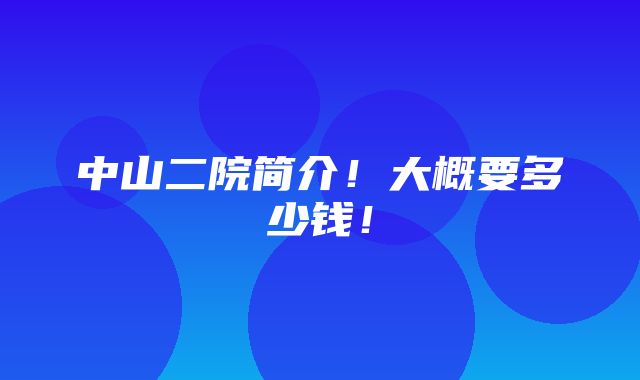 中山二院简介！大概要多少钱！